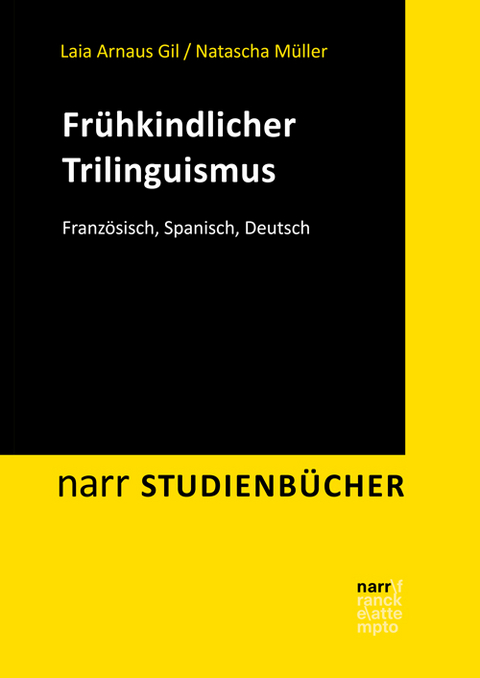 Laia Arnaus Gil / Natascha Müller

Frühkindlicher Trilinguismus

Französisch, Spanisch, Deutsch

narr STUDIENBÜCHER

narr\f
ranck
e\atte
mpto